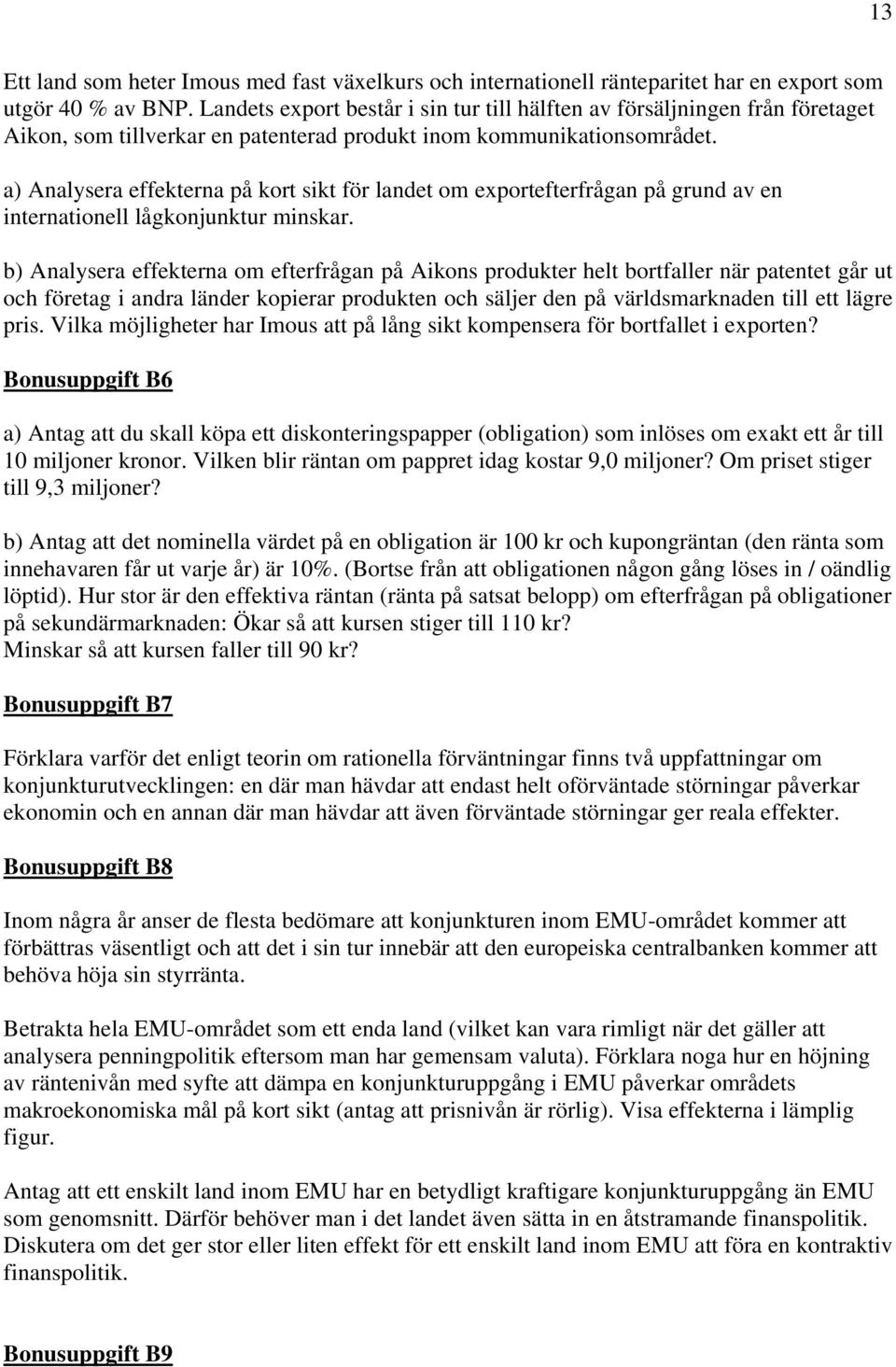 13

Ett land som heter Imous med fast växelkurs och internationell ränteparitet har en export som utgör 40 % av BNP. Landets export består i sin tur till hälften av försäljningen från företaget Aikon, som tillverkar en patenterad produkt inom kommunikationsområdet.

a) Analysera effekterna på kort sikt för landet om exportefterfrågan på grund av en internationell lågkonjunktur minskar.

b) Analysera effekterna om efterfrågan på Aikons produkter helt bortfaller när patentet går ut och företag i andra länder kopierar produkten och säljer den på världsmarknaden till ett lägre pris. Vilka möjligheter har Imous att på lång sikt kompensera för bortfallet i exporten?

Bonusuppgift B6

a) Antag att du skall köpa ett diskonteringspapper (obligation) som inlöses om exakt ett år till 10 miljoner kronor. Vilken blir räntan om pappret idag kostar 9,0 miljoner? Om priset stiger till 9,3 miljoner?

b) Antag att det nominella värdet på en obligation är 100 kr och kupongräntan (den ränta som innehavaren får ut varje år) är 10%. (Bortse från att obligationen någon gång löses in / oändlig löptid). Hur stor är den effektiva räntan (ränta på satsat belopp) om efterfrågan på obligationer på sekundärmarknaden: Ökar så att kursen stiger till 110 kr?
Minskar så att kursen faller till 90 kr?

Bonusuppgift B7

Förklara varför det enligt teorin om rationella förväntningar finns två uppfattningar om konjunkturutvecklingen: en där man hävdar att endast helt oförväntade störningar påverkar ekonomin och en annan där man hävdar att även förväntade störningar ger reala effekter.

Bonusuppgift B8

Inom några år anser de flesta bedömare att konjunkturen inom EMU-området kommer att förbättras väsentligt och att det i sin tur innebär att den europeiska centralbanken kommer att behöva höja sin styrränta.

Betrakta hela EMU-området som ett enda land (vilket kan vara rimligt när det gäller att analysera penningpolitik eftersom man har gemensam valuta). Förklara noga hur en höjning av räntenivån med syfte att dämpa en konjunkturuppgång i EMU påverkar områdets makroekonomiska mål på kort sikt (antag att prisnivån är rörlig). Visa effekterna i lämplig figur.

Antag att ett enskilt land inom EMU har en betydligt kraftigare konjunkturuppgång än EMU som genomsnitt. Därför behöver man i det landet även sätta in en åtstramande finanspolitik. Diskutera om det ger stor eller liten effekt för ett enskilt land inom EMU att föra en kontraktiv finanspolitik.

Bonusuppgift B9